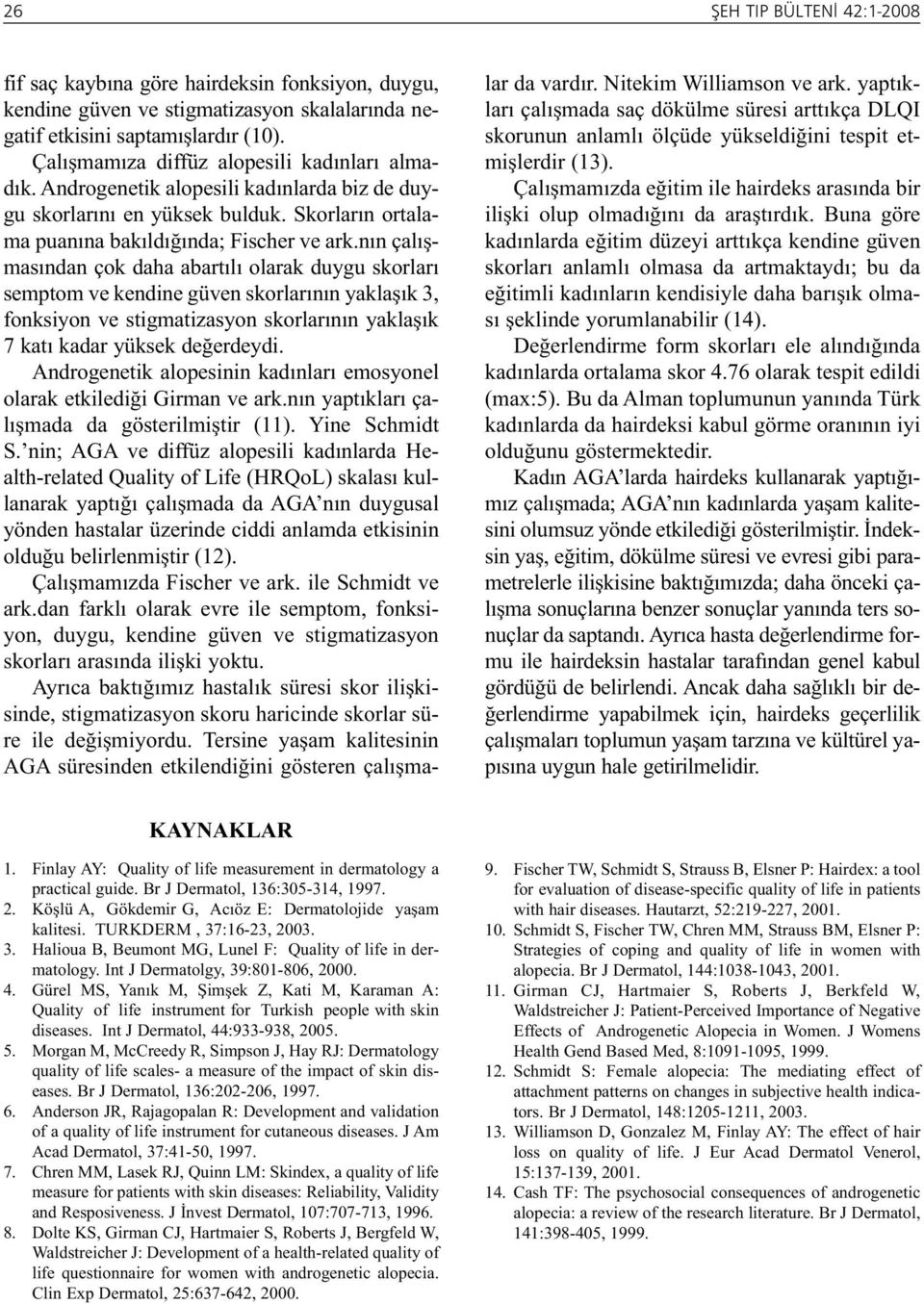 26 ŞEH TIP BÜLTENİ 42:1-2008

fif saç kaybına göre hairdeksin fonksiyon, duygu, kendine güven ve stigmatizasyon skalalarında negatif etkisini saptamışlardır (10).

Çalışmamıza diffüz alopesili kadınları almadık. Androgenetik alopesili kadınlarda biz de duygu skorlarını en yüksek bulduk. Skorların ortalama puanına bakıldığında; Fischer ve ark.nın çalışmasından çok daha abartılı olarak duygu skorları semptom ve kendine güven skorlarının yaklaşık 3, fonksiyon ve stigmatizasyon skorlarının yaklaşık 7 katı kadar yüksek değerdeydi.

Androgenetik alopesinin kadınları emosyonel olarak etkilediği Girman ve ark.nın yaptıkları çalışmada da gösterilmiştir (11). Yine Schmidt S.'nin; AGA ve diffüz alopesili kadınlarda Health-related Quality of Life (HRQoL) skalası kullanarak yaptığı çalışmada da AGA'nın duygusal yönden hastalar üzerinde ciddi anlamda etkisinin olduğu belirlenmiştir (12).

Çalışmamızda Fischer ve ark. ile Schmidt ve ark.dan farklı olarak evre ile semptom, fonksiyon, duygu, kendine güven ve stigmatizasyon skorları arasında ilişki yoktu.

Ayrıca baktığımız hastalık süresi skor ilişkisinde, stigmatizasyon skoru haricinde skorlar süre ile değişmiyordu. Tersine yaşam kalitesinin AGA süresinden etkilendiğini gösteren çalışmalar da vardır. Nitekim Williamson ve ark. yaptıkları çalışmada saç dökülme süresi arttıkça DLQI skorunun anlamlı ölçüde yükseldiğini tespit etmişlerdir (13).

Çalışmamızda eğitim ile hairdeks arasında bir ilişki olup olmadığını da araştırdık. Buna göre kadınlarda eğitim düzeyi arttıkça kendine güven skorları anlamlı olmasa da artmaktaydı; bu da eğitimli kadınların kendisiyle daha barışık olması şeklinde yorumlanabilir (14).

Değerlendirme form skorları ele alındığında kadınlarda ortalama skor 4.76 olarak tespit edildi (max:5). Bu da Alman toplumunun yanında Türk kadınlarda da hairdeksi kabul görme oranının iyi olduğunu göstermektedir.

Kadın AGA'larda hairdeks kullanarak yaptığımız çalışmada; AGA'nın kadınlarda yaşam kalitesini olumsuz yönde etkilediği gösterilmiştir. İndeksin yaş, eğitim, dökülme süresi ve evresi gibi parametrelerle ilişkisine baktığımızda; daha önceki çalışma sonuçlarına benzer sonuçlar yanında ters sonuçlar da saptandı. Ayrıca hasta değerlendirme formu ile hairdeksin hastalar tarafından genel kabul gördüğü de belirlendi. Ancak daha sağlıklı bir değerlendirme yapabilmek için, hairdeks geçerlilik çalışmaları toplumun yaşam tarzına ve kültürel yapısına uygun hale getirilmelidir.

KAYNAKLAR

1. Finlay AY: Quality of life measurement in dermatology a practical guide. Br J Dermatol, 136:305-314, 1997.
2. Köşlü A, Gökdemir G, Acıöz E: Dermatolojide yaşam kalitesi. TURKDERM , 37:16-23, 2003.
3. Halioua B, Beumont MG, Lunel F: Quality of life in dermatology. Int J Dermatolgy, 39:801-806, 2000.
4. Gürel MS, Yanık M, Şimşek Z, Kati M, Karaman A: Quality of life instrument for Turkish people with skin diseases. Int J Dermatol, 44:933-938, 2005.
5. Morgan M, McCreedy R, Simpson J, Hay RJ: Dermatology quality of life scales- a measure of the impact of skin diseases. Br J Dermatol, 136:202-206, 1997.
6. Anderson JR, Rajagopalan R: Development and validation of a quality of life instrument for cutaneous diseases. J Am Acad Dermatol, 37:41-50, 1997.
7. Chren MM, Lasek RJ, Quinn LM: Skindex, a quality of life measure for patients with skin diseases: Reliability, Validity and Resposiveness. J İnvest Dermatol, 107:707-713, 1996.
8. Dolte KS, Girman CJ, Hartmaier S, Roberts J, Bergfeld W, Waldstreicher J: Development of a health-related quality of life questionnaire for women with androgenetic alopecia. Clin Exp Dermatol, 25:637-642, 2000.
9. Fischer TW, Schmidt S, Strauss B, Elsner P: Hairdex: a tool for evaluation of disease-specific quality of life in patients with hair diseases. Hautarzt, 52:219-227, 2001.
10. Schmidt S, Fischer TW, Chren MM, Strauss BM, Elsner P: Strategies of coping and quality of life in women with alopecia. Br J Dermatol, 144:1038-1043, 2001.
11. Girman CJ, Hartmaier S, Roberts J, Berkfeld W, Waldstreicher J: Patient-Perceived Importance of Negative Effects of Androgenetic Alopecia in Women. J Womens Health Gend Based Med, 8:1091-1095, 1999.
12. Schmidt S: Female alopecia: The mediating effect of attachment patterns on changes in subjective health indicators. Br J Dermatol, 148:1205-1211, 2003.
13. Williamson D, Gonzalez M, Finlay AY: The effect of hair loss on quality of life. J Eur Acad Dermatol Venerol, 15:137-139, 2001.
14. Cash TF: The psychosocial consequences of androgenetic alopecia: a review of the research literature. Br J Dermatol, 141:398-405, 1999.